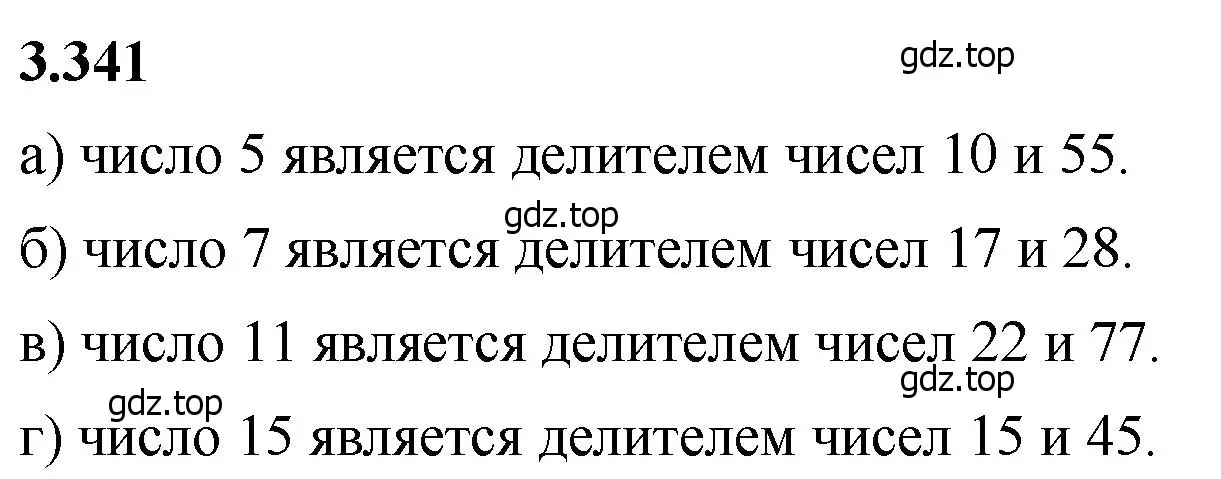 3.341

gdz.top

а) число 5 является делителем чисел 10 и 55.

gdz.top

б) число 7 является делителем чисел 17 и 28.

в) число 11 является делителем чисел 22 и 77.

gdz.top

gdz.top

г) число 15 является делителем чисел 15 и 45.